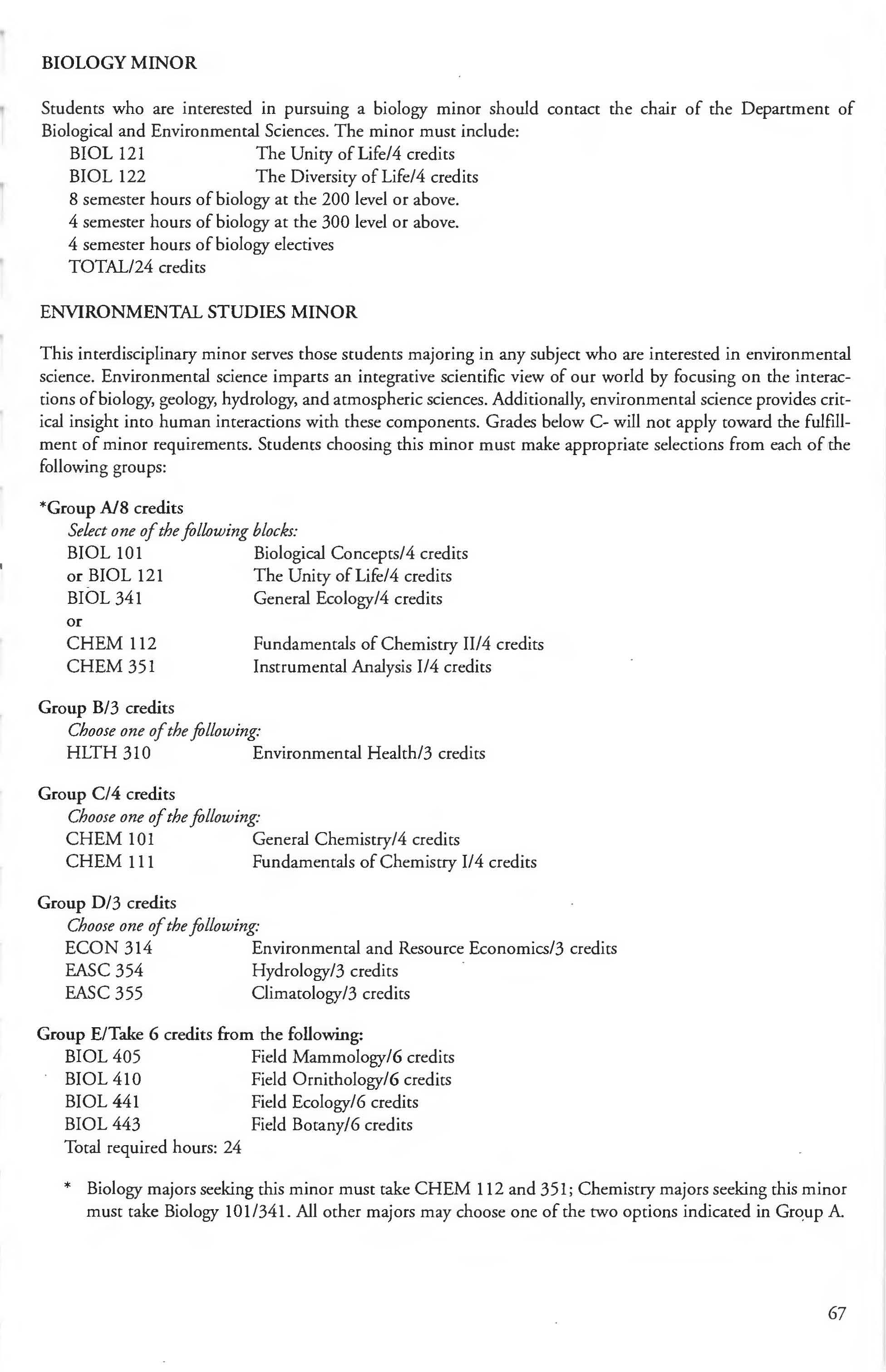 BIOLOGY MINOR

Students who are interested in pursuing a biology minor should contact the chair of the Department of Biological and Environmental Sciences. The minor must include:
BIOL 121 The Unity of Life/4 credits
BIOL 122 The Diversity of Life/4 credits
8 semester hours of biology at the 200 level or above.
4 semester hours of biology at the 300 level or above.
4 semester hours of biology electives
TOTAL/24 credits

ENVIRONMENTAL STUDIES MINOR

This interdisciplinary minor serves those students majoring in any subject who are interested in environmental science. Environmental science imparts an integrative scientific view of our world by focusing on the interactions of biology, geology, hydrology, and atmospheric sciences. Additionally, environmental science provides critical insight into human interactions with these components. Grades below C- will not apply toward the fulfillment of minor requirements. Students choosing this minor must make appropriate selections from each of the following groups:

*Group A/8 credits
Select one of the following blocks:
BIOL 101 Biological Concepts/4 credits
or BIOL 121 The Unity of Life/4 credits
BIOL 341 General Ecology/4 credits
or
CHEM 112 Fundamentals of Chemistry II/4 credits
CHEM 351 Instrumental Analysis I/4 credits

Group B/3 credits
Choose one of the following:
HLTH 310 Environmental Health/3 credits

Group C/4 credits
Choose one of the following:
CHEM 101 General Chemistry/4 credits
CHEM 111 Fundamentals of Chemistry I/4 credits

Group D/3 credits
Choose one of the following:
ECON 314 Environmental and Resource Economics/3 credits
EASC 354 Hydrology/3 credits
EASC 355 Climatology/3 credits

Group E/Take 6 credits from the following:
BIOL 405 Field Mammology/6 credits
BIOL 410 Field Ornithology/6 credits
BIOL 441 Field Ecology/6 credits
BIOL 443 Field Botany/6 credits
Total required hours: 24

* Biology majors seeking this minor must take CHEM 112 and 351; Chemistry majors seeking this minor must take Biology 101/341. All other majors may choose one of the two options indicated in Group A.

67